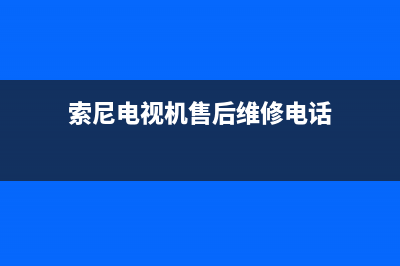 索尼电视机售后维修电话